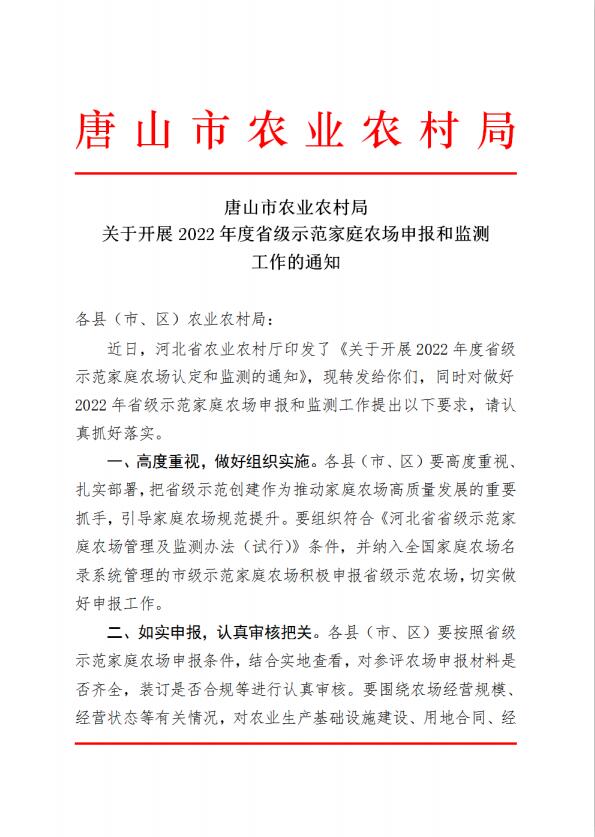 唐山市农业农村局

唐山市农业农村局
关于开展 2022 年度省级示范家庭农场申报和监测工作的通知

各县（市、区）农业农村局：

近日，河北省农业农村厅印发了《关于开展 2022 年度省级示范家庭农场认定和监测的通知》，现转发给你们，同时对做好 2022 年省级示范家庭农场申报和监测工作提出以下要求，请认真抓好落实。

一、高度重视，做好组织实施。各县（市、区）要高度重视、扎实部署，把省级示范创建作为推动家庭农场高质量发展的重要抓手，引导家庭农场规范提升。要组织符合《河北省省级示范家庭农场管理及监测办法（试行）》条件，并纳入全国家庭农场名录系统管理的市级示范家庭农场积极申报省级示范农场，切实做好申报工作。

二、如实申报，认真审核把关。各县（市、区）要按照省级示范家庭农场申报条件，结合实地查看，对参评农场申报材料是否齐全，装订是否合规等进行认真审核。要围绕农场经营规模、经营状态等有关情况，对农业生产基础设施建设、用地合同、经